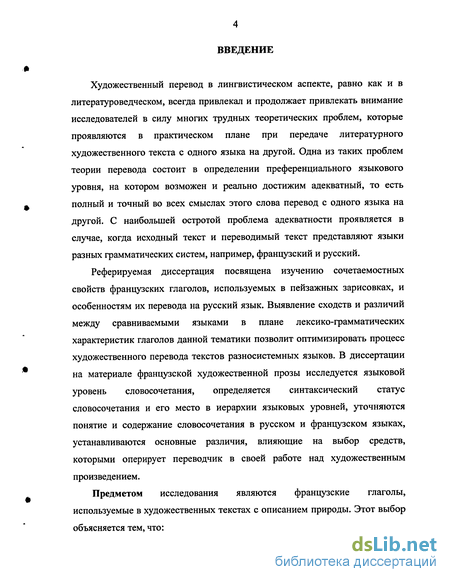 4

ВВЕДЕНИЕ

Художественный перевод в лингвистическом аспекте, равно как и в литературоведческом, всегда привлекал и продолжает привлекать внимание исследователей в силу многих трудных теоретических проблем, которые проявляются в практическом плане при передаче литературного художественного текста с одного языка на другой. Одна из таких проблем теории перевода состоит в определении преференциального языкового уровня, на котором возможен и реально достижим адекватный, то есть полный и точный во всех смыслах этого слова перевод с одного языка на другой. С наибольшей остротой проблема адекватности проявляется в случае, когда исходный текст и переводимый текст представляют языки разных грамматических систем, например, французский и русский.

Реферируемая диссертация посвящена изучению сочетаемостных свойств французских глаголов, используемых в пейзажных зарисовках, и особенностям их перевода на русский язык. Выявление сходств и различий между сравниваемыми языками в плане лексико-грамматических характеристик глаголов данной тематики позволит оптимизировать процесс художественного перевода текстов разносистемных языков. В диссертации на материале французской художественной прозы исследуется языковой уровень словосочетания, определяется синтаксический статус словосочетания и его место в иерархии языковых уровней, уточняются понятие и содержание словосочетания в русском и французском языках, устанавливаются основные различия, влияющие на выбор средств, которыми оперирует переводчик в своей работе над художественным произведением.

Предметом исследования являются французские глаголы, используемые в художественных текстах с описанием природы. Этот выбор объясняется тем, что:

dsLib.net
библиотека диссертаций